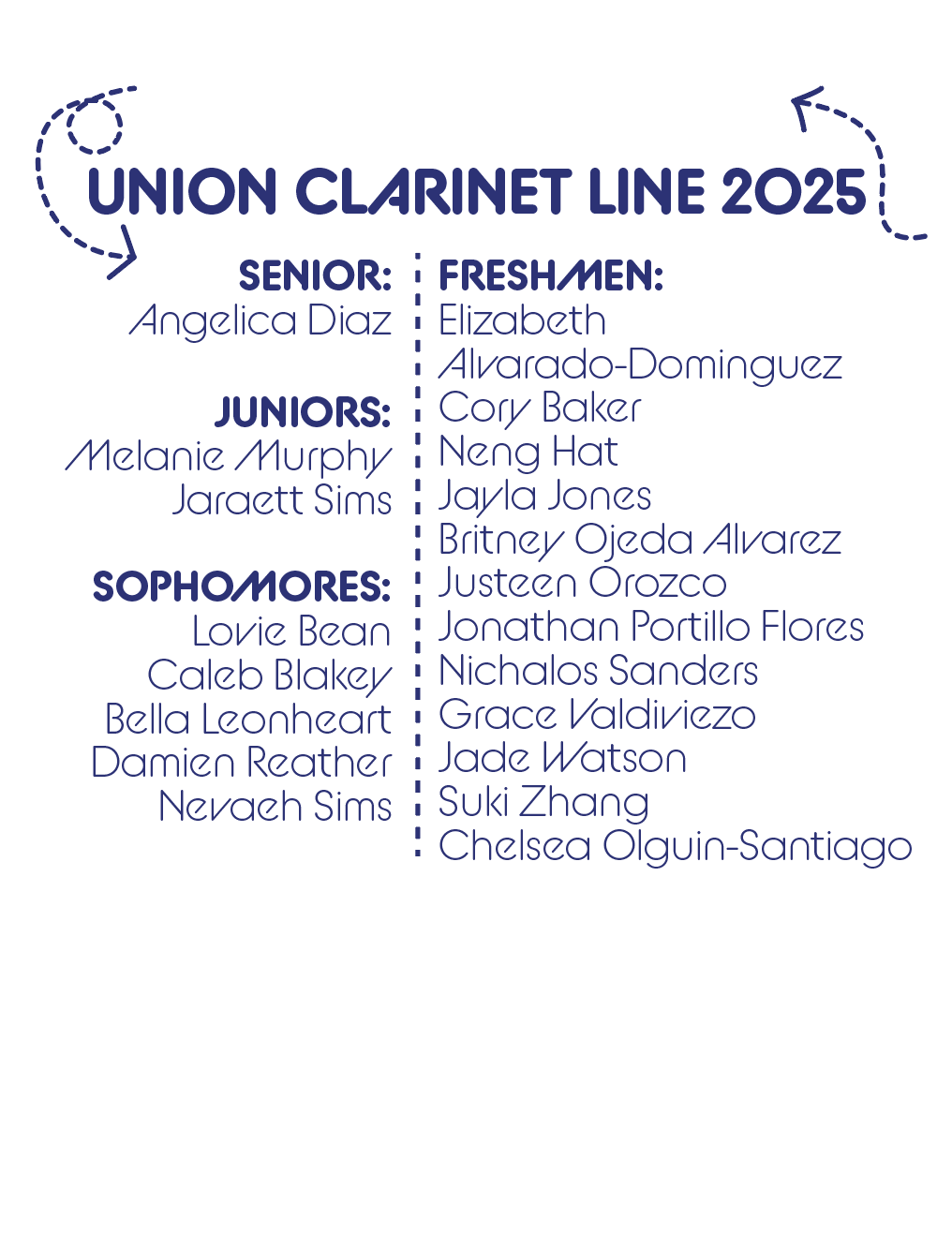 UNION CLARINET LINE 2025

SENIOR:
Angelica Diaz

JUNIORS:
Melanie Murphy
Jaraett Sims

SOPHOMORES:
Lovie Bean
Caleb Blakey
Bella Leonheart
Damien Reather
Nevaeh Sims

FRESHMEN:
Elizabeth Alvarado-Dominguez
Cory Baker
Neng Hat
Jayla Jones
Britney Ojeda Alvarez
Justeen Orozco
Jonathan Portillo Flores
Nichalos Sanders
Grace Valdiviezo
Jade Watson
Suki Zhang
Chelsea Olguin-Santiago